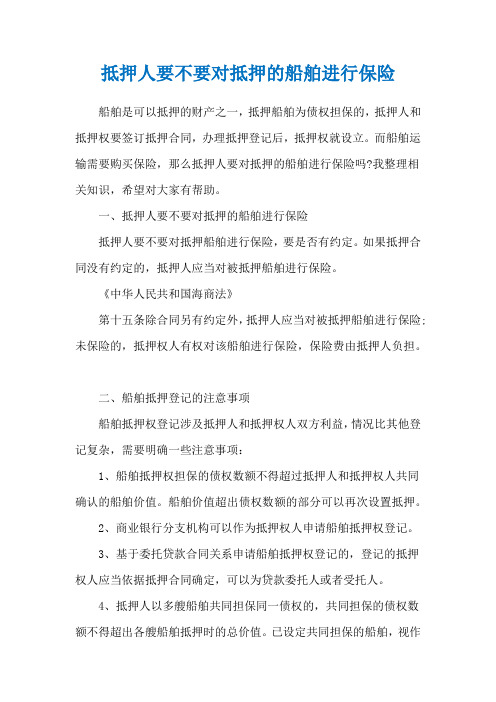 抵押人要不要对抵押的船舶进行保险

船舶是可以抵押的财产之一，抵押船舶为债权担保的，抵押人和抵押权要签订抵押合同，办理抵押登记后，抵押权就设立。而船舶运输需要购买保险，那么抵押人要对抵押的船舶进行保险吗?我整理相关知识，希望对大家有帮助。

一、抵押人要不要对抵押的船舶进行保险

抵押人要不要对抵押船舶进行保险，要是否有约定。如果抵押合同没有约定的，抵押人应当对被抵押船舶进行保险。

《中华人民共和国海商法》

第十五条除合同另有约定外，抵押人应当对被抵押船舶进行保险；未保险的，抵押权人有权对该船舶进行保险，保险费由抵押人负担。

二、船舶抵押登记的注意事项

船舶抵押权登记涉及抵押人和抵押权人双方利益，情况比其他登记复杂，需要明确一些注意事项：

1、船舶抵押权担保的债权数额不得超过抵押人和抵押权人共同确认的船舶价值。船舶价值超出债权数额的部分可以再次设置抵押。

2、商业银行分支机构可以作为抵押权人申请船舶抵押权登记。

3、基于委托贷款合同关系申请船舶抵押权登记的，登记的抵押权人应当依据抵押合同确定，可以为贷款委托人或者受托人。

4、抵押人以多艘船舶共同担保同一债权的，共同担保的债权数额不得超出各艘船舶抵押时的总价值。已设定共同担保的船舶，视作